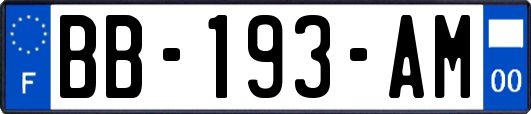 F
BB-193-AM
00